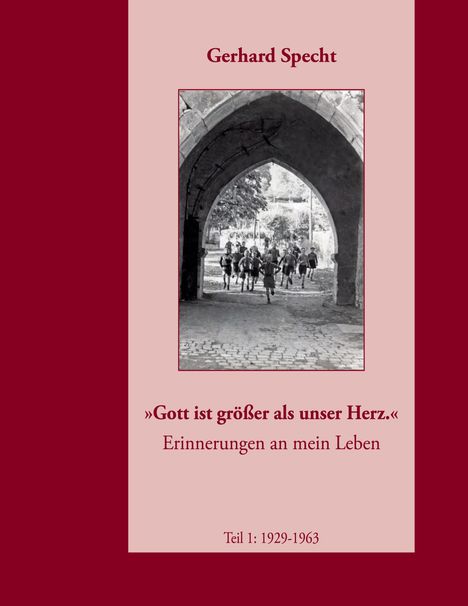 Gerhard Specht

»Gott ist größer als unser Herz.«
Erinnerungen an mein Leben

Teil 1: 1929-1963